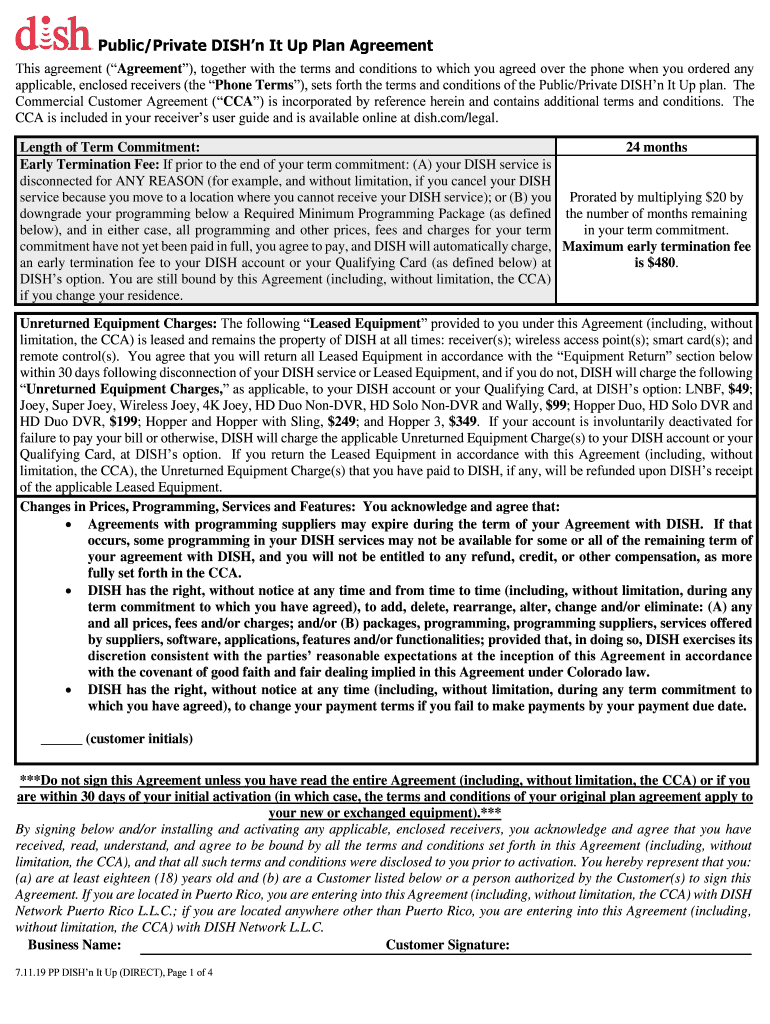 dish Public/Private DISH'n It Up Plan Agreement

This agreement ("Agreement"), together with the terms and conditions to which you agreed over the phone when you ordered any applicable, enclosed receivers (the "Phone Terms"), sets forth the terms and conditions of the Public/Private DISH'n It Up plan. The Commercial Customer Agreement ("CCA") is incorporated by reference herein and contains additional terms and conditions. The CCA is included in your receiver's user guide and is available online at dish.com/legal.

| Length of Term Commitment: | 24 months |
|---|---|
| Early Termination Fee: If prior to the end of your term commitment: (A) your DISH service is disconnected for ANY REASON (for example, and without limitation, if you cancel your DISH service because you move to a location where you cannot receive your DISH service); or (B) you downgrade your programming below a Required Minimum Programming Package (as defined below), and in either case, all programming and other prices, fees and charges for your term commitment have not yet been paid in full, you agree to pay, and DISH will automatically charge, an early termination fee to your DISH account or your Qualifying Card (as defined below) at DISH's option. You are still bound by this Agreement (including, without limitation, the CCA) if you change your residence. | Prorated by multiplying $20 by the number of months remaining in your term commitment. Maximum early termination fee is $480. |

Unreturned Equipment Charges: The following "Leased Equipment" provided to you under this Agreement (including, without limitation, the CCA) is leased and remains the property of DISH at all times: receiver(s); wireless access point(s); smart card(s); and remote control(s). You agree that you will return all Leased Equipment in accordance with the "Equipment Return" section below within 30 days following disconnection of your DISH service or Leased Equipment, and if you do not, DISH will charge the following "Unreturned Equipment Charges," as applicable, to your DISH account or your Qualifying Card, at DISH's option: LNBF, $49; Joey, Super Joey, Wireless Joey, 4K Joey, HD Duo Non-DVR, HD Solo Non-DVR and Wally, $99; Hopper Duo, HD Solo DVR and HD Duo DVR, $199; Hopper and Hopper with Sling, $249; and Hopper 3, $349. If your account is involuntarily deactivated for failure to pay your bill or otherwise, DISH will charge the applicable Unreturned Equipment Charge(s) to your DISH account or your Qualifying Card, at DISH's option. If you return the Leased Equipment in accordance with this Agreement (including, without limitation, the CCA), the Unreturned Equipment Charge(s) that you have paid to DISH, if any, will be refunded upon DISH's receipt of the applicable Leased Equipment.

Changes in Prices, Programming, Services and Features: You acknowledge and agree that:
• Agreements with programming suppliers may expire during the term of your Agreement with DISH. If that occurs, some programming in your DISH services may not be available for some or all of the remaining term of your agreement with DISH, and you will not be entitled to any refund, credit, or other compensation, as more fully set forth in the CCA.
• DISH has the right, without notice at any time and from time to time (including, without limitation, during any term commitment to which you have agreed), to add, delete, rearrange, alter, change and/or eliminate: (A) any and all prices, fees and/or charges; and/or (B) packages, programming, programming suppliers, services offered by suppliers, software, applications, features and/or functionalities; provided that, in doing so, DISH exercises its discretion consistent with the parties' reasonable expectations at the inception of this Agreement in accordance with the covenant of good faith and fair dealing implied in this Agreement under Colorado law.
• DISH has the right, without notice at any time (including, without limitation, during any term commitment to which you have agreed), to change your payment terms if you fail to make payments by your payment due date.

______ (customer initials)

***Do not sign this Agreement unless you have read the entire Agreement (including, without limitation, the CCA) or if you are within 30 days of your initial activation (in which case, the terms and conditions of your original plan agreement apply to your new or exchanged equipment).***

By signing below and/or installing and activating any applicable, enclosed receivers, you acknowledge and agree that you have received, read, understand, and agree to be bound by all the terms and conditions set forth in this Agreement (including, without limitation, the CCA), and that all such terms and conditions were disclosed to you prior to activation. You hereby represent that you: (a) are at least eighteen (18) years old and (b) are a Customer listed below or a person authorized by the Customer(s) to sign this Agreement. If you are located in Puerto Rico, you are entering into this Agreement (including, without limitation, the CCA) with DISH Network Puerto Rico L.L.C.; if you are located anywhere other than Puerto Rico, you are entering into this Agreement (including, without limitation, the CCA) with DISH Network L.L.C.

Business Name: Customer Signature:

7.11.19 PP DISH'n It Up (DIRECT), Page 1 of 4